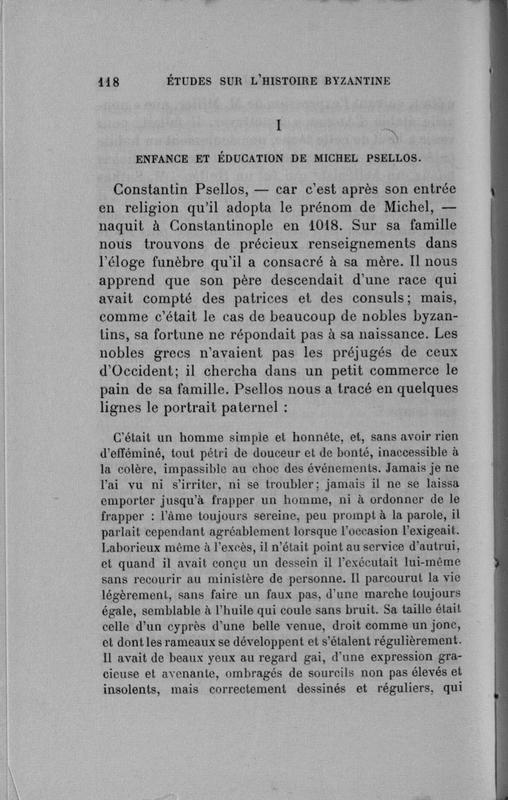 118 ÉTUDES SUR L'HISTOIRE BYZANTINE

I

ENFANCE ET ÉDUCATION DE MICHEL PSELLOS.

Constantin Psellos, — car c'est après son entrée en religion qu'il adopta le prénom de Michel, — naquit à Constantinople en 1018. Sur sa famille nous trouvons de précieux renseignements dans l'éloge funèbre qu'il a consacré à sa mère. Il nous apprend que son père descendait d'une race qui avait compté des patrices et des consuls; mais, comme c'était le cas de beaucoup de nobles byzantins, sa fortune ne répondait pas à sa naissance. Les nobles grecs n'avaient pas les préjugés de ceux d'Occident; il chercha dans un petit commerce le pain de sa famille. Psellos nous a tracé en quelques lignes le portrait paternel :

C'était un homme simple et honnête, et, sans avoir rien d'efféminé, tout pétri de douceur et de bonté, inaccessible à la colère, impassible au choc des événements. Jamais je ne l'ai vu ni s'irriter, ni se troubler; jamais il ne se laissa emporter jusqu'à frapper un homme, ni à ordonner de le frapper : l'âme toujours sereine, peu prompt à la parole, il parlait cependant agréablement lorsque l'occasion l'exigeait. Laborieux même à l'excès, il n'était point au service d'autrui, et quand il avait conçu un dessein il l'exécutait lui-même sans recourir au ministère de personne. Il parcourut la vie légèrement, sans faire un faux pas, d'une marche toujours égale, semblable à l'huile qui coule sans bruit. Sa taille était celle d'un cyprès d'une belle venue, droit comme un jonc, et dont les rameaux se développent et s'étalent régulièrement. Il avait de beaux yeux au regard gai, d'une expression gracieuse et avenante, ombragés de sourcils non pas élevés et insolents, mais correctement dessinés et réguliers, qui